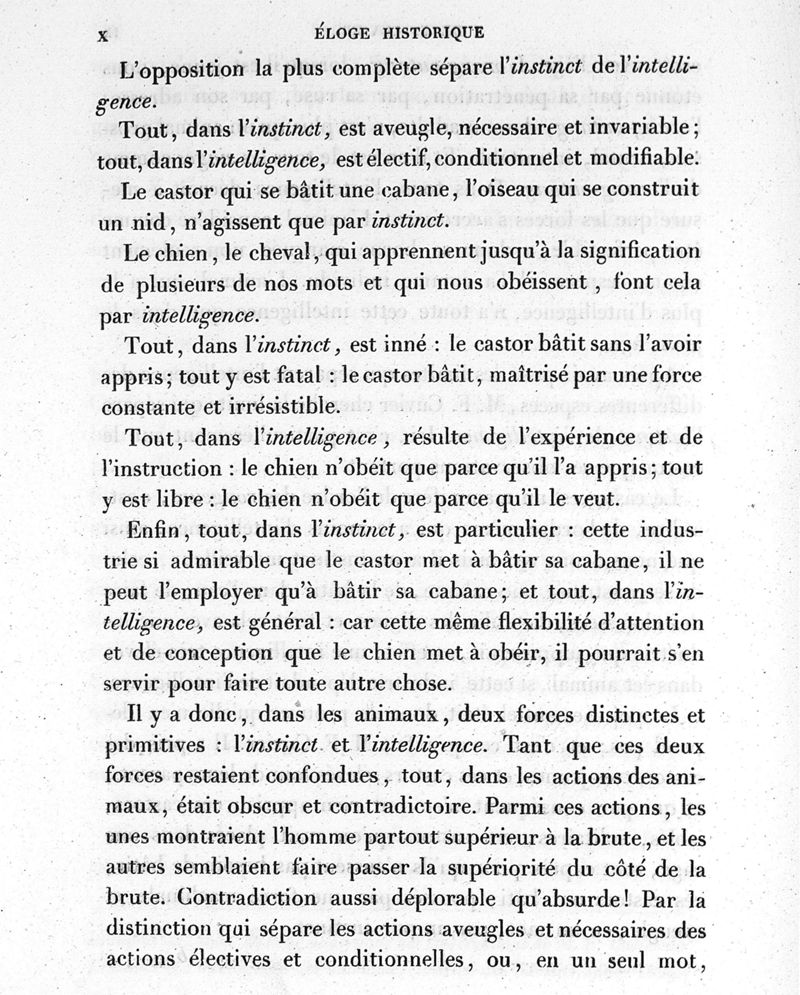 x ÉLOGE HISTORIQUE

L'opposition la plus complète sépare l'instinct de l'intelligence.

Tout, dans l'instinct, est aveugle, nécessaire et invariable; tout, dans l'intelligence, est électif, conditionnel et modifiable.

Le castor qui se bâtit une cabane, l'oiseau qui se construit un nid, n'agissent que par instinct.

Le chien, le cheval, qui apprennent jusqu'à la signification de plusieurs de nos mots et qui nous obéissent, font cela par intelligence.

Tout, dans l'instinct, est inné : le castor bâtit sans l'avoir appris; tout y est fatal : le castor bâtit, maîtrisé par une force constante et irrésistible.

Tout, dans l'intelligence, résulte de l'expérience et de l'instruction : le chien n'obéit que parce qu'il l'a appris; tout y est libre : le chien n'obéit que parce qu'il le veut.

Enfin, tout, dans l'instinct, est particulier : cette industrie si admirable que le castor met à bâtir sa cabane, il ne peut l'employer qu'à bâtir sa cabane; et tout, dans l'intelligence, est général : car cette même flexibilité d'attention et de conception que le chien met à obéir, il pourrait s'en servir pour faire toute autre chose.

Il y a donc, dans les animaux, deux forces distinctes et primitives : l'instinct et l'intelligence. Tant que ces deux forces restaient confondues, tout, dans les actions des animaux, était obscur et contradictoire. Parmi ces actions, les unes montraient l'homme partout supérieur à la brute, et les autres semblaient faire passer la supériorité du côté de la brute. Contradiction aussi déplorable qu'absurde! Par la distinction qui sépare les actions aveugles et nécessaires des actions électives et conditionnelles, ou, en un seul mot,